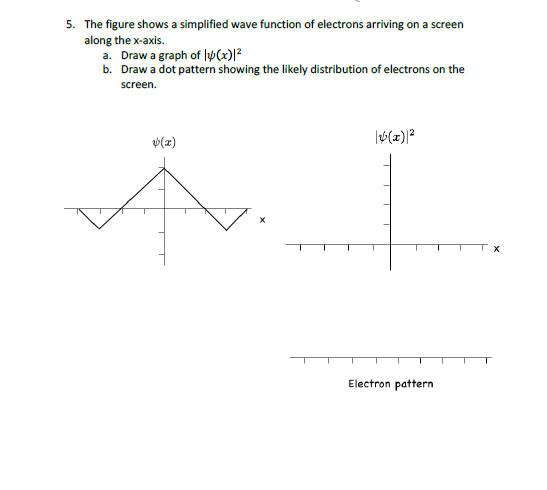 5. The figure shows a simplified wave function of electrons arriving on a screen along the x-axis.

a. Draw a graph of $|\psi(x)|^2$

b. Draw a dot pattern showing the likely distribution of electrons on the screen.

$\psi(x)$

x

$|\psi(x)|^2$

x

Electron pattern